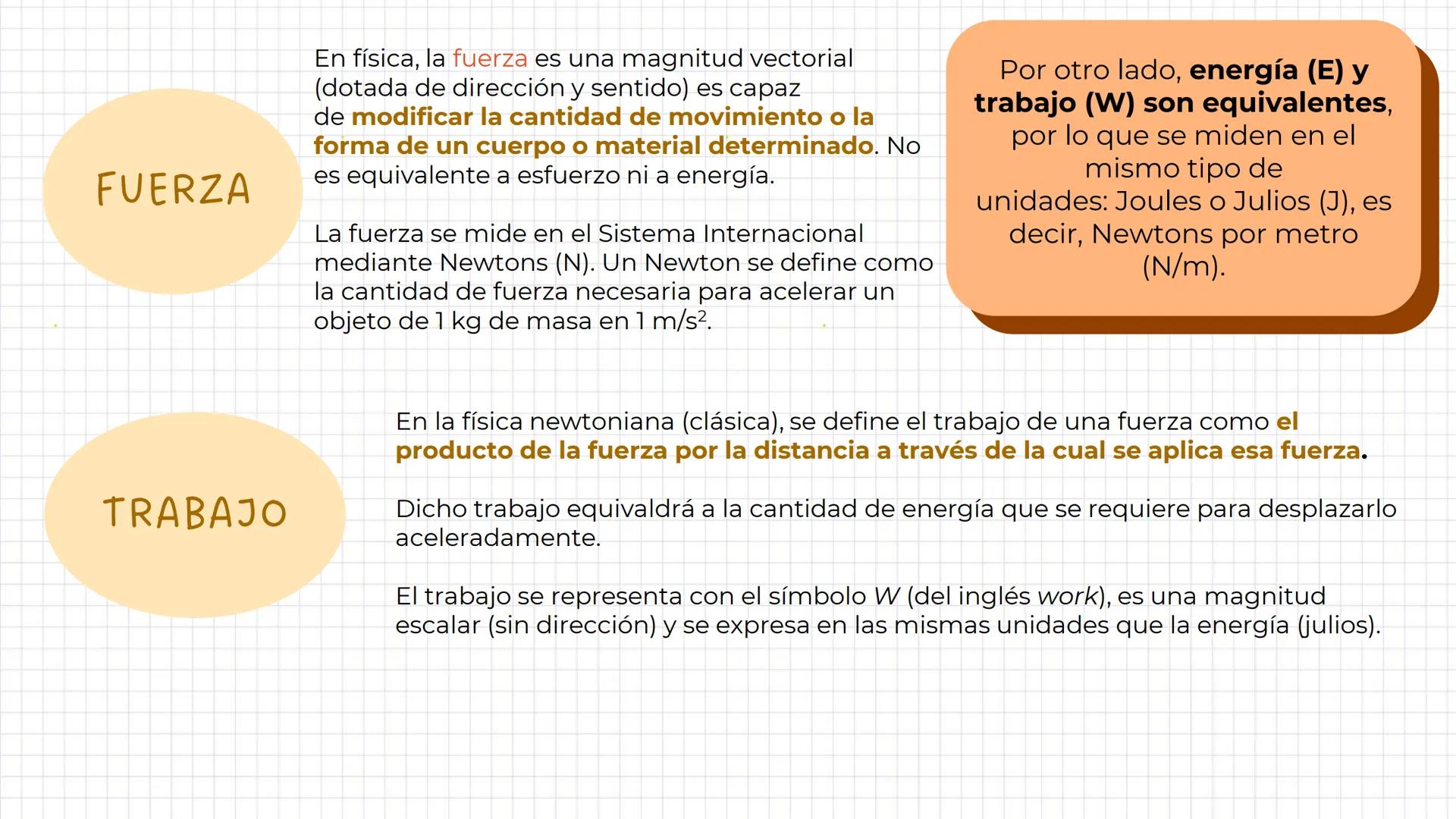 FUERZA

En física, la fuerza es una magnitud vectorial (dotada de dirección y sentido) es capaz de modificar la cantidad de movimiento o la forma de un cuerpo o material determinado. No es equivalente a esfuerzo ni a energía.

La fuerza se mide en el Sistema Internacional mediante Newtons (N). Un Newton se define como la cantidad de fuerza necesaria para acelerar un objeto de 1 kg de masa en 1 $m/s^2$.

Por otro lado, energía (E) y trabajo (W) son equivalentes, por lo que se miden en el mismo tipo de unidades: Joules o Julios (J), es decir, Newtons por metro (N/m).

TRABAJO

En la física newtoniana (clásica), se define el trabajo de una fuerza como el producto de la fuerza por la distancia a través de la cual se aplica esa fuerza.

Dicho trabajo equivaldrá a la cantidad de energía que se requiere para desplazarlo aceleradamente.

El trabajo se representa con el símbolo W (del inglés work), es una magnitud escalar (sin dirección) y se expresa en las mismas unidades que la energía (julios).